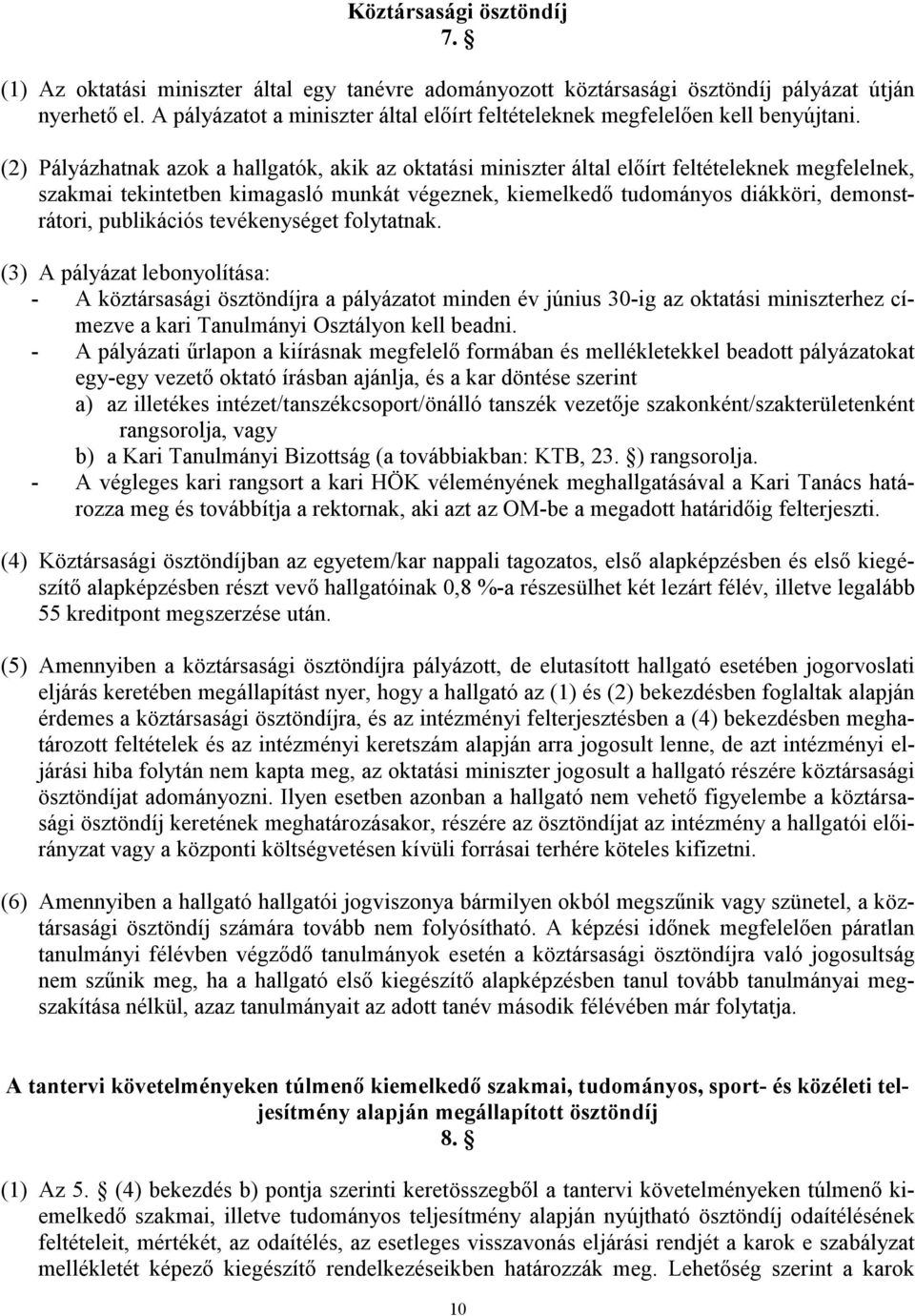 Köztársasági ösztöndíj
7. §

(1) Az oktatási miniszter által egy tanévre adományozott köztársasági ösztöndíj pályázat útján nyerhető el. A pályázatot a miniszter által előírt feltételeknek megfelelően kell benyújtani.

(2) Pályázhatnak azok a hallgatók, akik az oktatási miniszter által előírt feltételeknek megfelelnek, szakmai tekintetben kimagasló munkát végeznek, kiemelkedő tudományos diákköri, demonstrátori, publikációs tevékenységet folytatnak.

(3) A pályázat lebonyolítása:
- A köztársasági ösztöndíjra a pályázatot minden év június 30-ig az oktatási miniszterhez címezve a kari Tanulmányi Osztályon kell beadni.
- A pályázati űrlapon a kiírásnak megfelelő formában és mellékletekkel beadott pályázatokat egy-egy vezető oktató írásban ajánlja, és a kar döntése szerint
a) az illetékes intézet/tanszékcsoport/önálló tanszék vezetője szakonként/szakterületenként rangsorolja, vagy
b) a Kari Tanulmányi Bizottság (a továbbiakban: KTB, 23. §) rangsorolja.
- A végleges kari rangsort a kari HÖK véleményének meghallgatásával a Kari Tanács határozza meg és továbbítja a rektornak, aki azt az OM-be a megadott határidőig felterjeszti.

(4) Köztársasági ösztöndíjban az egyetem/kar nappali tagozatos, első alapképzésben és első kiegészítő alapképzésben részt vevő hallgatóinak 0,8 %-a részesülhet két lezárt félév, illetve legalább 55 kreditpont megszerzése után.

(5) Amennyiben a köztársasági ösztöndíjra pályázott, de elutasított hallgató esetében jogorvoslati eljárás keretében megállapítást nyer, hogy a hallgató az (1) és (2) bekezdésben foglaltak alapján érdemes a köztársasági ösztöndíjra, és az intézményi felterjesztésben a (4) bekezdésben meghatározott feltételek és az intézményi keretszám alapján arra jogosult lenne, de azt intézményi eljárási hiba folytán nem kapta meg, az oktatási miniszter jogosult a hallgató részére köztársasági ösztöndíjat adományozni. Ilyen esetben azonban a hallgató nem vehető figyelembe a köztársasági ösztöndíj keretének meghatározásakor, részére az ösztöndíjat az intézmény a hallgatói előirányzat vagy a központi költségvetésen kívüli forrásai terhére köteles kifizetni.

(6) Amennyiben a hallgató hallgatói jogviszonya bármilyen okból megszűnik vagy szünetel, a köztársasági ösztöndíj számára tovább nem folyósítható. A képzési időnek megfelelően páratlan tanulmányi félévben végződő tanulmányok esetén a köztársasági ösztöndíjra való jogosultság nem szűnik meg, ha a hallgató első kiegészítő alapképzésben tanul tovább tanulmányai megszakítása nélkül, azaz tanulmányait az adott tanév második félévében már folytatja.

A tantervi követelményeken túlmenő kiemelkedő szakmai, tudományos, sport- és közéleti teljesítmény alapján megállapított ösztöndíj
8. §

(1) Az 5. § (4) bekezdés b) pontja szerinti keretösszegből a tantervi követelményeken túlmenő kiemelkedő szakmai, illetve tudományos teljesítmény alapján nyújtható ösztöndíj odaítélésének feltételeit, mértékét, az odaítélés, az esetleges visszavonás eljárási rendjét a karok e szabályzat mellékletét képező kiegészítő rendelkezéseikben határozzák meg. Lehetőség szerint a karok

10